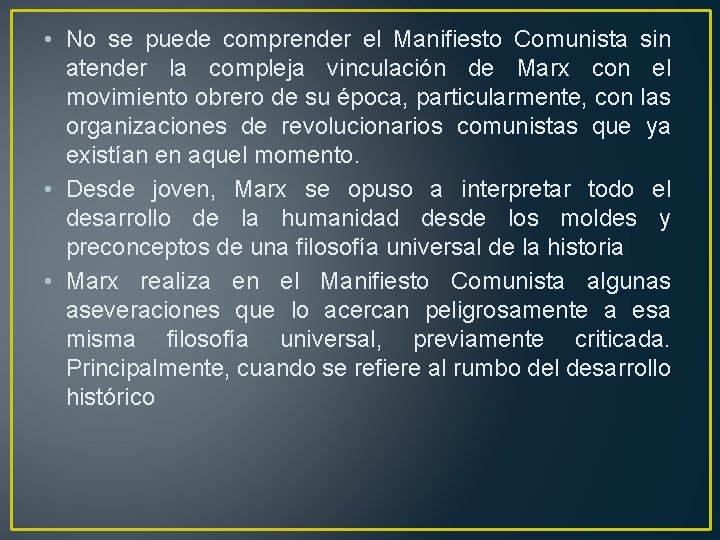 • No se puede comprender el Manifiesto Comunista sin atender la compleja vinculación de Marx con el movimiento obrero de su época, particularmente, con las organizaciones de revolucionarios comunistas que ya existían en aquel momento.
• Desde joven, Marx se opuso a interpretar todo el desarrollo de la humanidad desde los moldes y preconceptos de una filosofía universal de la historia
• Marx realiza en el Manifiesto Comunista algunas aseveraciones que lo acercan peligrosamente a esa misma filosofía universal, previamente criticada. Principalmente, cuando se refiere al rumbo del desarrollo histórico